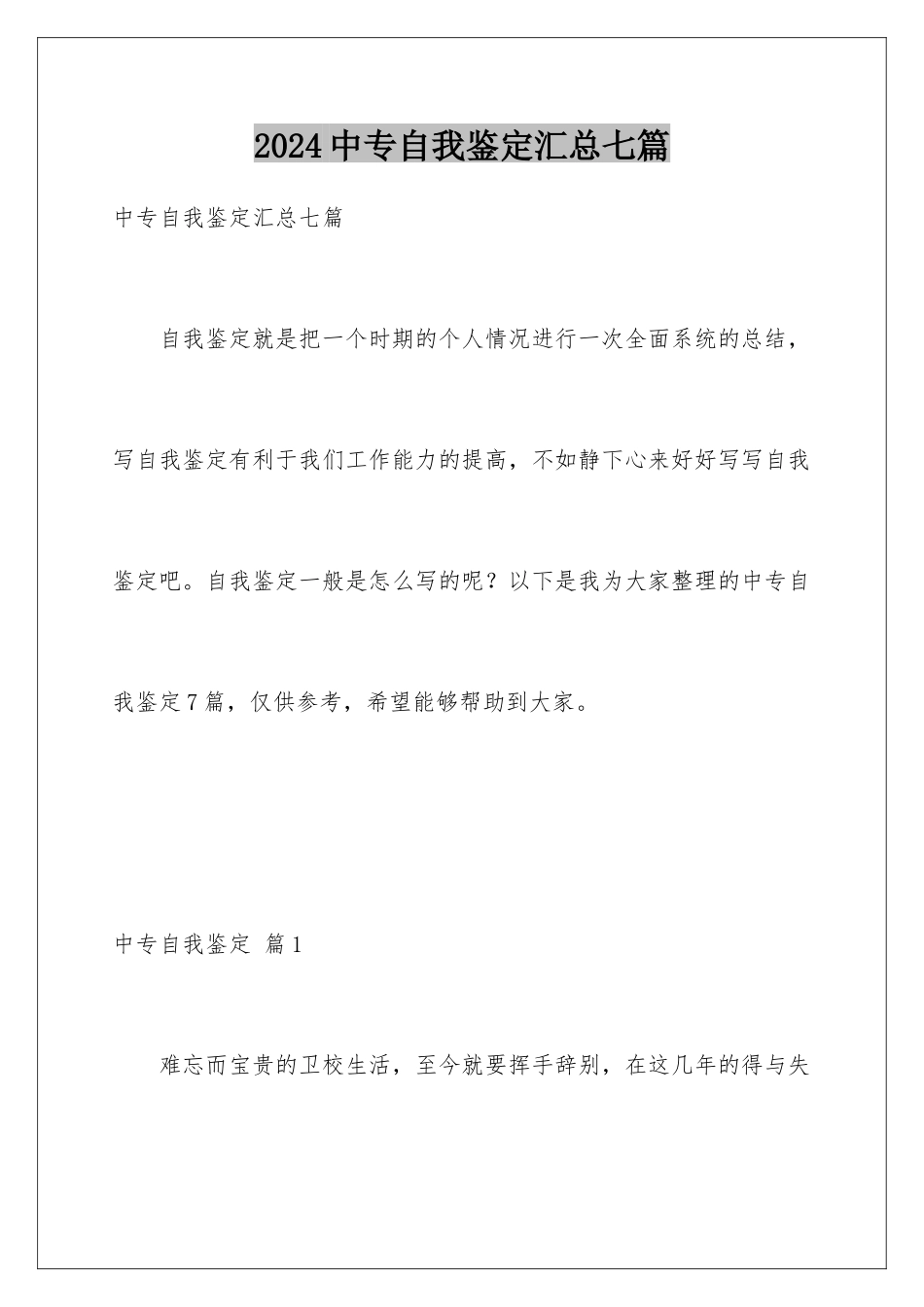 2024中专自我鉴定汇总七篇

中专自我鉴定汇总七篇

自我鉴定就是把一个时期的个人情况进行一次全面系统的总结，写自我鉴定有利于我们工作能力的提高，不如静下心来好好写写自我鉴定吧。自我鉴定一般是怎么写的呢？以下是我为大家整理的中专自我鉴定7篇，仅供参考，希望能够帮助到大家。

中专自我鉴定 篇1

难忘而宝贵的卫校生活，至今就要挥手辞别，在这几年的得与失